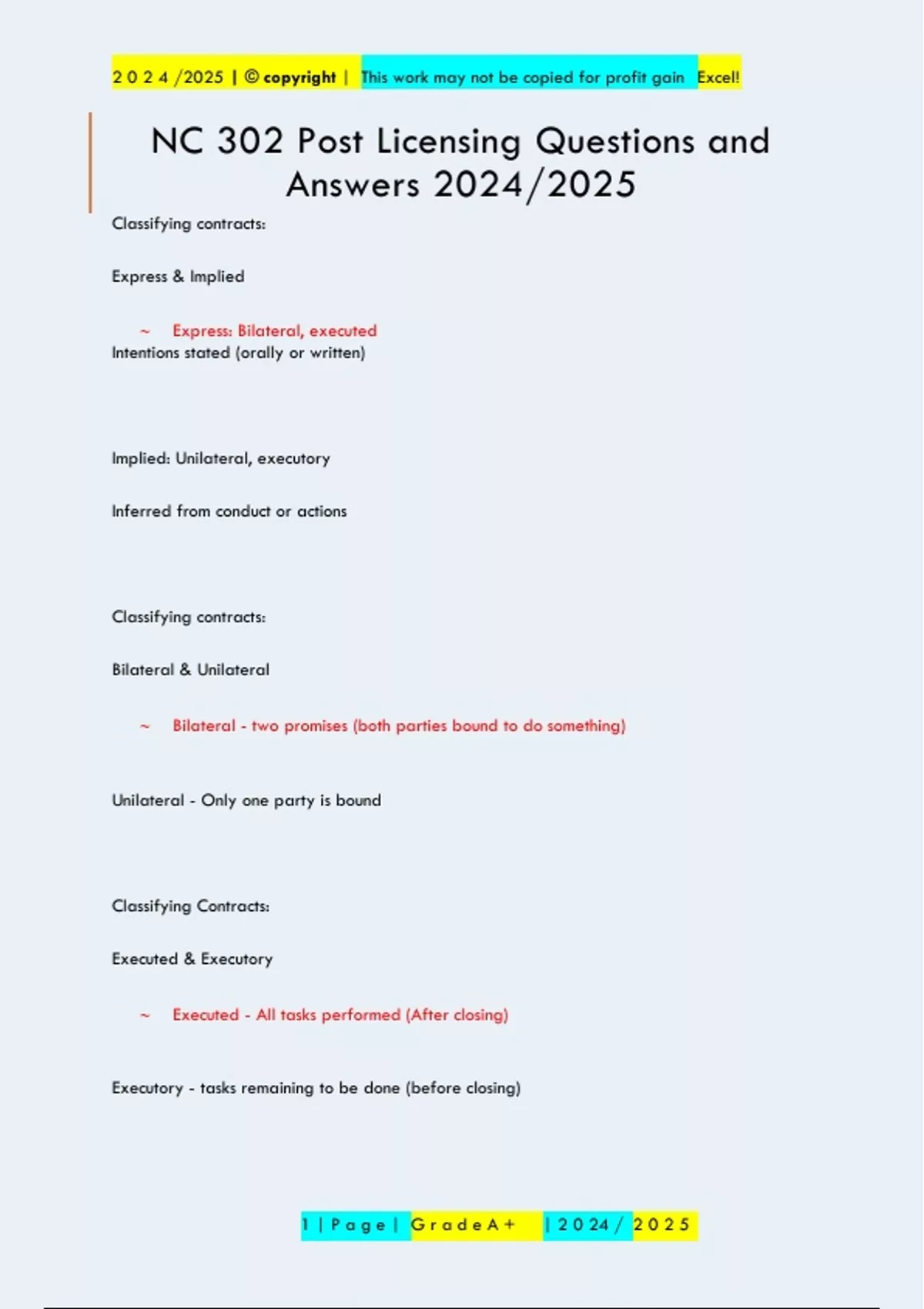 2 0 2 4 /2025 | © copyright | This work may not be copied for profit gain Excel!

NC 302 Post Licensing Questions and Answers 2024/2025

Classifying contracts:

Express & Implied

~ Express: Bilateral, executed
Intentions stated (orally or written)

Implied: Unilateral, executory

Inferred from conduct or actions

Classifying contracts:

Bilateral & Unilateral

~ Bilateral - two promises (both parties bound to do something)

Unilateral - Only one party is bound

Classifying Contracts:

Executed & Executory

~ Executed - All tasks performed (After closing)

Executory - tasks remaining to be done (before closing)

1 | P a g e | G r a d e A + | 2 0 2 4 / 2 0 2 5